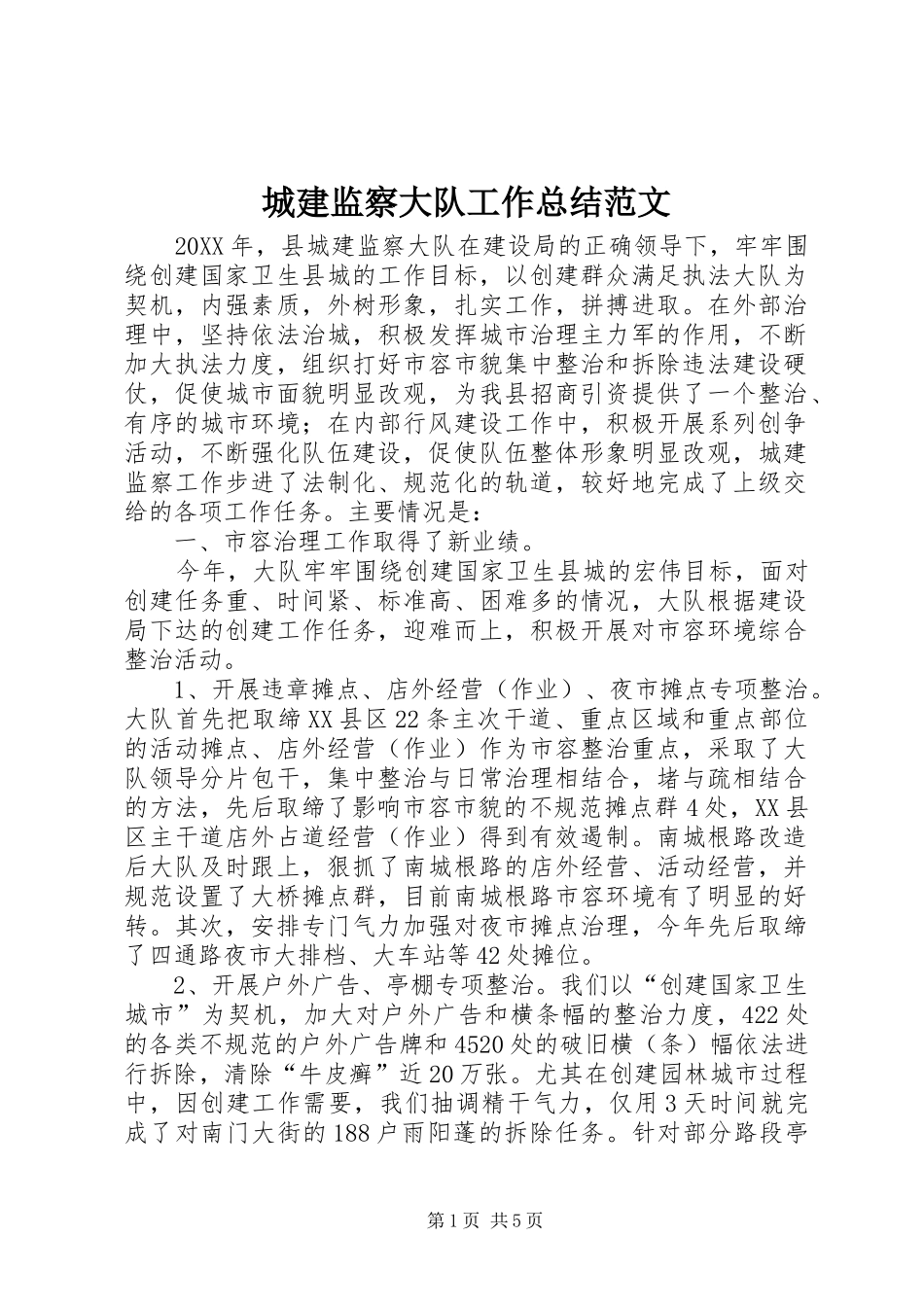 城建监察大队工作总结范文

20XX年，县城建监察大队在建设局的正确领导下，牢牢围绕创建国家卫生县城的工作目标，以创建群众满足执法大队为契机，内强素质，外树形象，扎实工作，拼搏进取。在外部治理中，坚持依法治城，积极发挥城市治理主力军的作用，不断加大执法力度，组织打好市容市貌集中整治和拆除违法建设硬仗，促使城市面貌明显改观，为我县招商引资提供了一个整治、有序的城市环境；在内部行风建设工作中，积极开展系列创争活动，不断强化队伍建设，促使队伍整体形象明显改观，城建监察工作步进了法制化、规范化的轨道，较好地完成了上级交给的各项工作任务。主要情况是：

一、市容治理工作取得了新业绩。

今年，大队牢牢围绕创建国家卫生县城的宏伟目标，面对创建任务重、时间紧、标准高、困难多的情况，大队根据建设局下达的创建工作任务，迎难而上，积极开展对市容环境综合整治活动。

1、开展违章摊点、店外经营（作业）、夜市摊点专项整治。大队首先把取缔XX县区22条主次干道、重点区域和重点部位的活动摊点、店外经营（作业）作为市容整治重点，采取了大队领导分片包干，集中整治与日常治理相结合，堵与疏相结合的方法，先后取缔了影响市容市貌的不规范摊点群4处，XX县区主干道店外占道经营（作业）得到有效遏制。南城根路改造后大队及时跟上，狠抓了南城根路的店外经营、活动经营，并规范设置了大桥摊点群，目前南城根路市容环境有了明显的好转。其次，安排专门气力加强对夜市摊点治理，今年先后取缔了四通路夜市大排档、大车站等42处摊位。

2、开展户外广告、亭棚专项整治。我们以“创建国家卫生城市”为契机，加大对户外广告和横条幅的整治力度，422处的各类不规范的户外广告牌和4520处的破旧横（条）幅依法进行拆除，清除“牛皮癣”近20万张。尤其在创建园林城市过程中，因创建工作需要，我们抽调精干气力，仅用3天时间就完成了对南门大街的188户雨阳蓬的拆除任务。针对部分路段亭

第1页 共5页